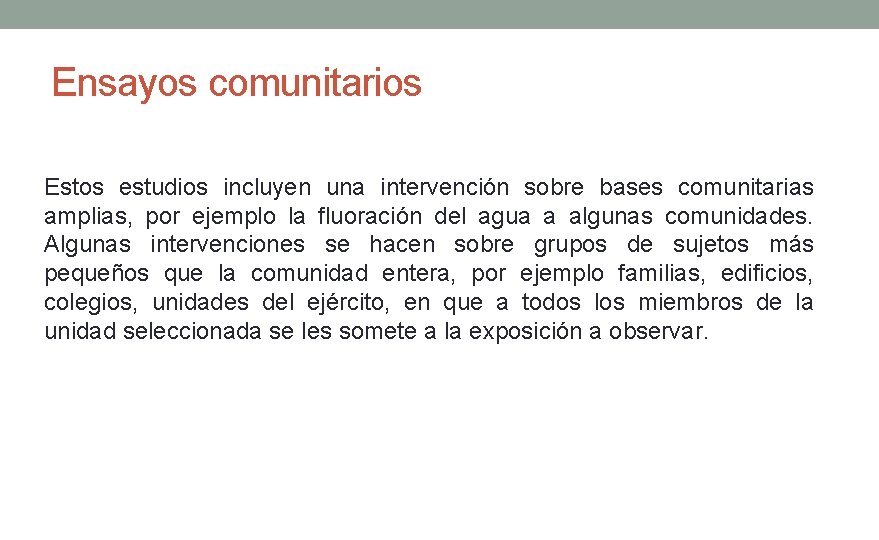 Ensayos comunitarios

Estos estudios incluyen una intervención sobre bases comunitarias amplias, por ejemplo la fluoración del agua a algunas comunidades. Algunas intervenciones se hacen sobre grupos de sujetos más pequeños que la comunidad entera, por ejemplo familias, edificios, colegios, unidades del ejército, en que a todos los miembros de la unidad seleccionada se les somete a la exposición a observar.